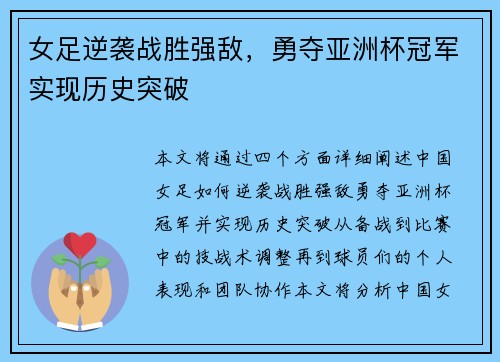 女足逆袭战胜强敌，勇夺亚洲杯冠军实现历史突破

本文将通过四个方面详细阐述中国女足如何逆袭战胜强敌勇夺亚洲杯冠军并实现历史突破从备战到比赛中的技战术调整再到球员们的个人表现和团队协作本文将分析中国女